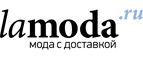 lamoda.ru
мода с доставкой